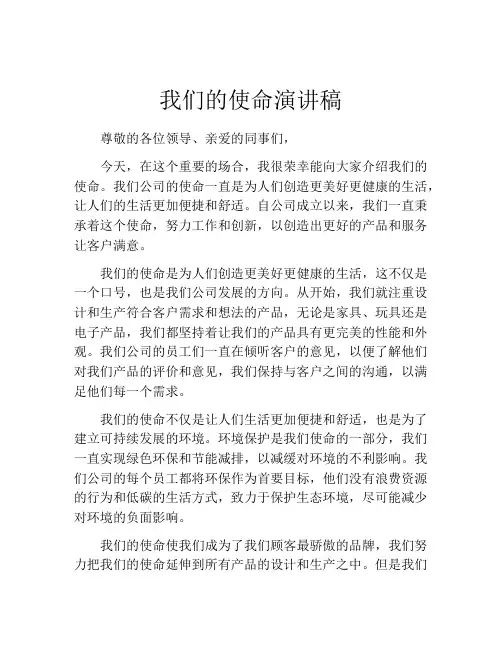 我们的使命演讲稿

尊敬的各位领导、亲爱的同事们，

今天，在这个重要的场合，我很荣幸能向大家介绍我们的使命。我们公司的使命一直是为人们创造更美好更健康的生活，让人们的生活更加便捷和舒适。自公司成立以来，我们一直秉承着这个使命，努力工作和创新，以创造出更好的产品和服务让客户满意。

我们的使命是为人们创造更美好更健康的生活，这不仅是一个口号，也是我们公司发展的方向。从开始，我们就注重设计和生产符合客户需求和想法的产品，无论是家具、玩具还是电子产品，我们都坚持着让我们的产品具有更完美的性能和外观。我们公司的员工们一直在倾听客户的意见，以便了解他们对我们产品的评价和意见，我们保持与客户之间的沟通，以满足他们每一个需求。

我们的使命不仅是让人们生活更加便捷和舒适，也是为了建立可持续发展的环境。环境保护是我们使命的一部分，我们一直实现绿色环保和节能减排，以减缓对环境的不利影响。我们公司的每个员工都将环保作为首要目标，他们没有浪费资源的行为和低碳的生活方式，致力于保护生态环境，尽可能减少对环境的负面影响。

我们的使命使我们成为了我们顾客最骄傲的品牌，我们努力把我们的使命延伸到所有产品的设计和生产之中。但是我们